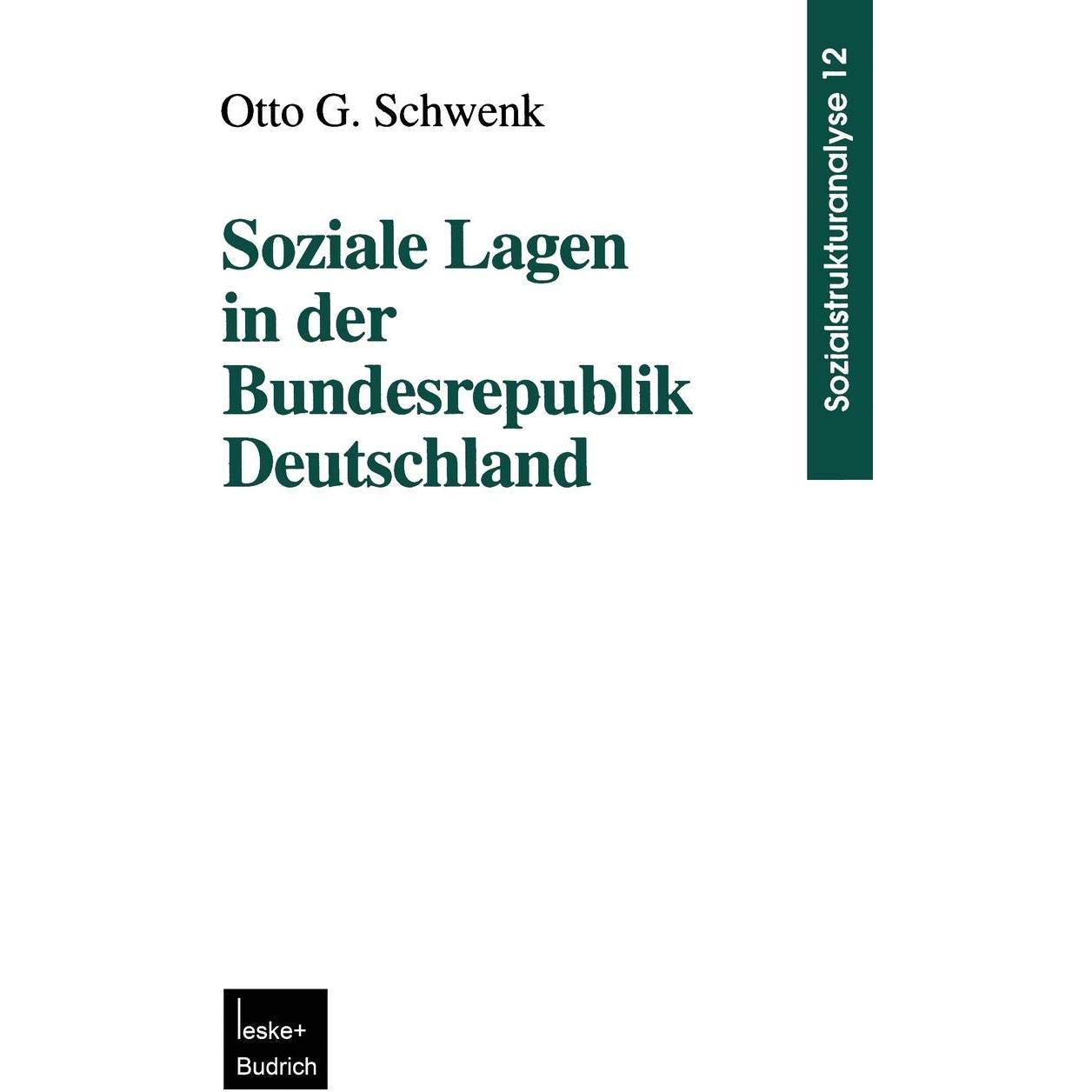 Otto G. Schwenk

Soziale Lagen in der Bundesrepublik Deutschland

Sozialstrukturanalyse 12

leske+
Budrich